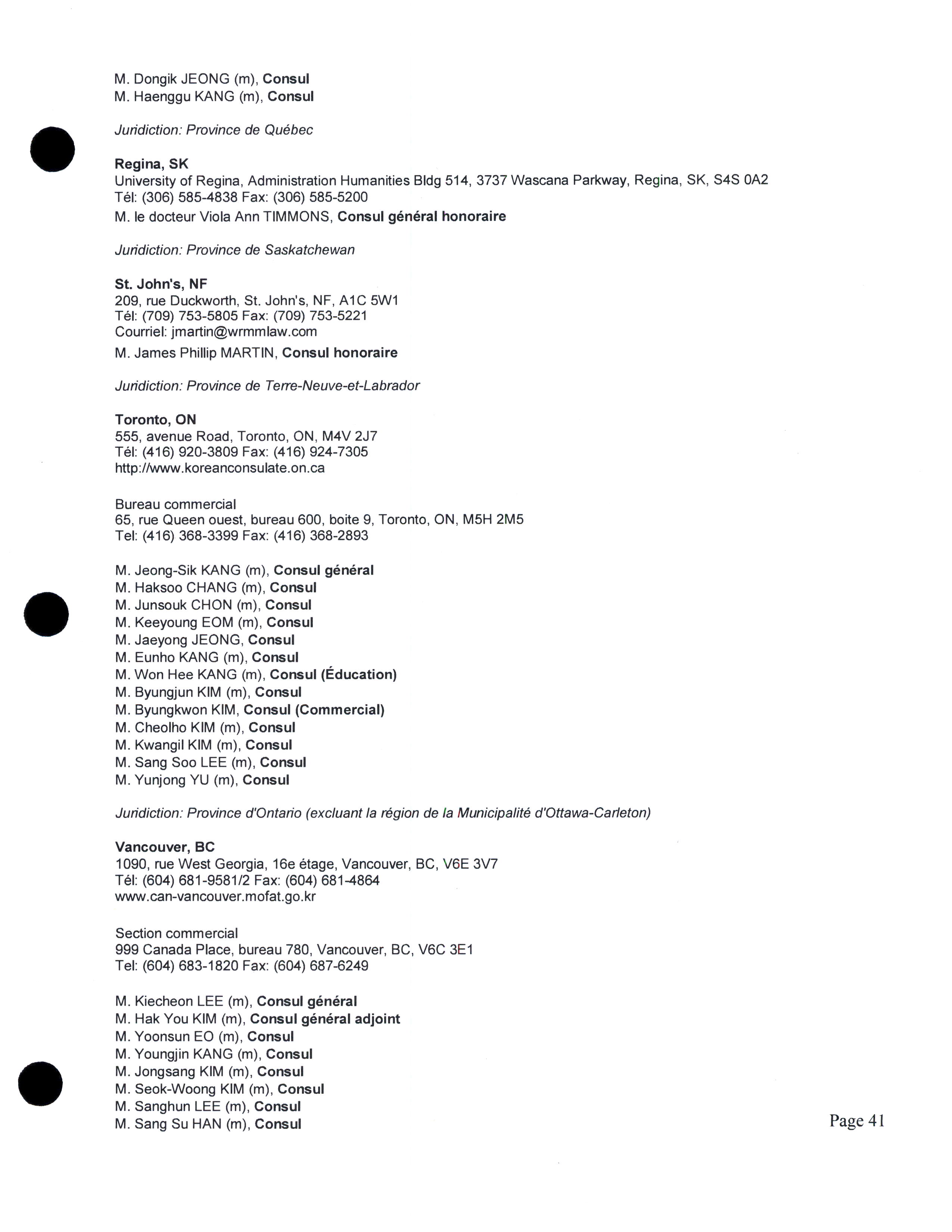 M. Dongik JEONG (m), Consul
M. Haenggu KANG (m), Consul

Juridiction: Province de Québec

Regina, SK
University of Regina, Administration Humanities Bldg 514, 3737 Wascana Parkway, Regina, SK, S4S 0A2
Tél: (306) 585-4838 Fax: (306) 585-5200
M. le docteur Viola Ann TIMMONS, Consul général honoraire

Juridiction: Province de Saskatchewan

St. John's, NF
209, rue Duckworth, St. John's, NF, A1C 5W1
Tél: (709) 753-5805 Fax: (709) 753-5221
Courriel: jmartin@wrmmlaw.com
M. James Phillip MARTIN, Consul honoraire

Juridiction: Province de Terre-Neuve-et-Labrador

Toronto, ON
555, avenue Road, Toronto, ON, M4V 2J7
Tél: (416) 920-3809 Fax: (416) 924-7305
http://www.koreanconsulate.on.ca

Bureau commercial
65, rue Queen ouest, bureau 600, boite 9, Toronto, ON, M5H 2M5
Tel: (416) 368-3399 Fax: (416) 368-2893

M. Jeong-Sik KANG (m), Consul général
M. Haksoo CHANG (m), Consul
M. Junsouk CHON (m), Consul
M. Keeyoung EOM (m), Consul
M. Jaeyong JEONG, Consul
M. Eunho KANG (m), Consul
M. Won Hee KANG (m), Consul (Éducation)
M. Byungjun KIM (m), Consul
M. Byungkwon KIM, Consul (Commercial)
M. Cheolho KIM (m), Consul
M. Kwangil KIM (m), Consul
M. Sang Soo LEE (m), Consul
M. Yunjong YU (m), Consul

Juridiction: Province d'Ontario (excluant la région de la Municipalité d'Ottawa-Carleton)

Vancouver, BC
1090, rue West Georgia, 16e étage, Vancouver, BC, V6E 3V7
Tél: (604) 681-9581/2 Fax: (604) 681-4864
www.can-vancouver.mofat.go.kr

Section commercial
999 Canada Place, bureau 780, Vancouver, BC, V6C 3E1
Tel: (604) 683-1820 Fax: (604) 687-6249

M. Kiecheon LEE (m), Consul général
M. Hak You KIM (m), Consul général adjoint
M. Yoonsun EO (m), Consul
M. Youngjin KANG (m), Consul
M. Jongsang KIM (m), Consul
M. Seok-Woong KIM (m), Consul
M. Sanghun LEE (m), Consul
M. Sang Su HAN (m), Consul

Page 41